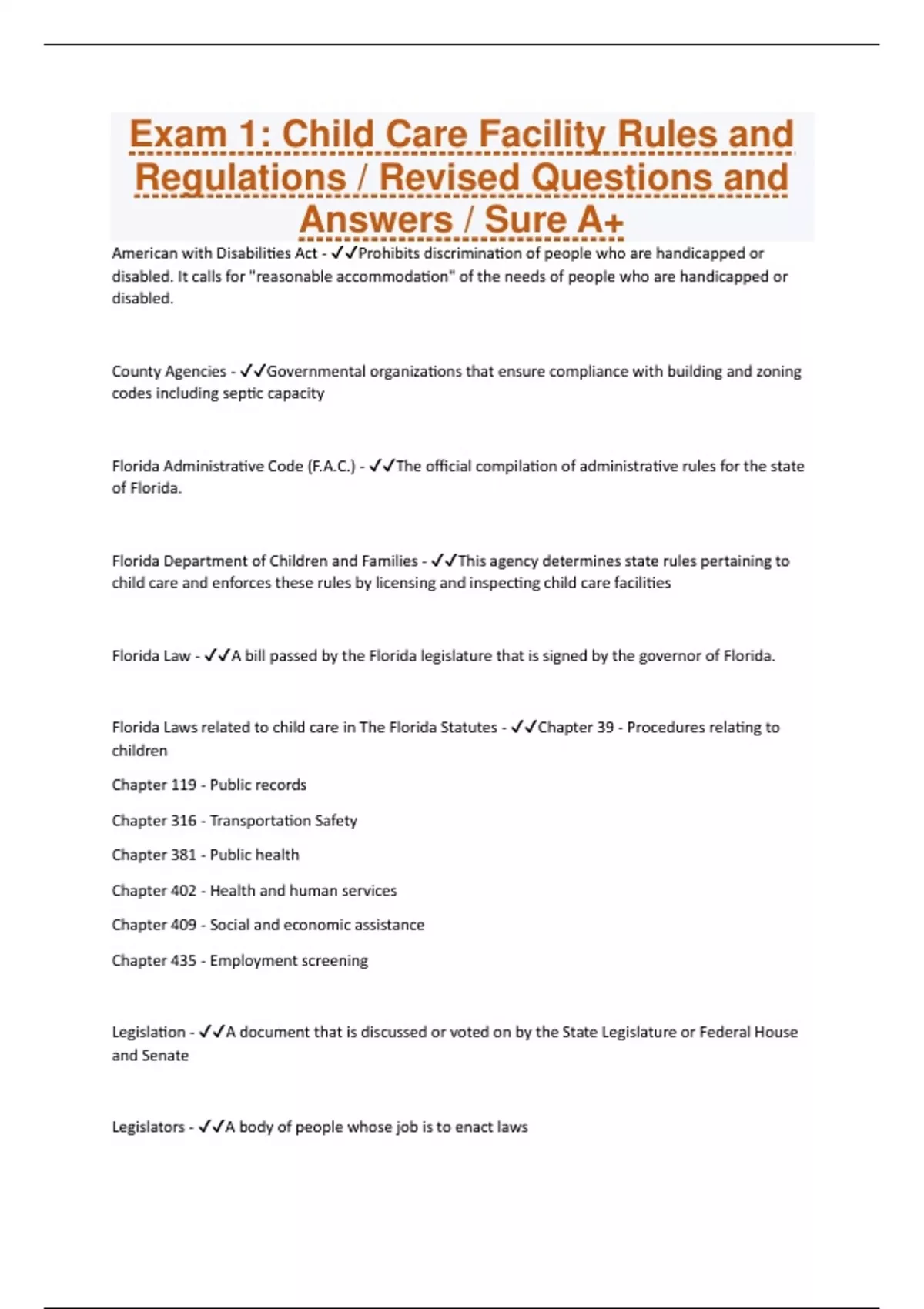 Exam 1: Child Care Facility Rules and Regulations / Revised Questions and Answers / Sure A+

American with Disabilities Act - ✓✓Prohibits discrimination of people who are handicapped or disabled. It calls for "reasonable accommodation" of the needs of people who are handicapped or disabled.

County Agencies - ✓✓Governmental organizations that ensure compliance with building and zoning codes including septic capacity

Florida Administrative Code (F.A.C.) - ✓✓The official compilation of administrative rules for the state of Florida.

Florida Department of Children and Families - ✓✓This agency determines state rules pertaining to child care and enforces these rules by licensing and inspecting child care facilities

Florida Law - ✓✓A bill passed by the Florida legislature that is signed by the governor of Florida.

Florida Laws related to child care in The Florida Statutes - ✓✓Chapter 39 - Procedures relating to children

Chapter 119 - Public records

Chapter 316 - Transportation Safety

Chapter 381 - Public health

Chapter 402 - Health and human services

Chapter 409 - Social and economic assistance

Chapter 435 - Employment screening

Legislation - ✓✓A document that is discussed or voted on by the State Legislature or Federal House and Senate

Legislators - ✓✓A body of people whose job is to enact laws